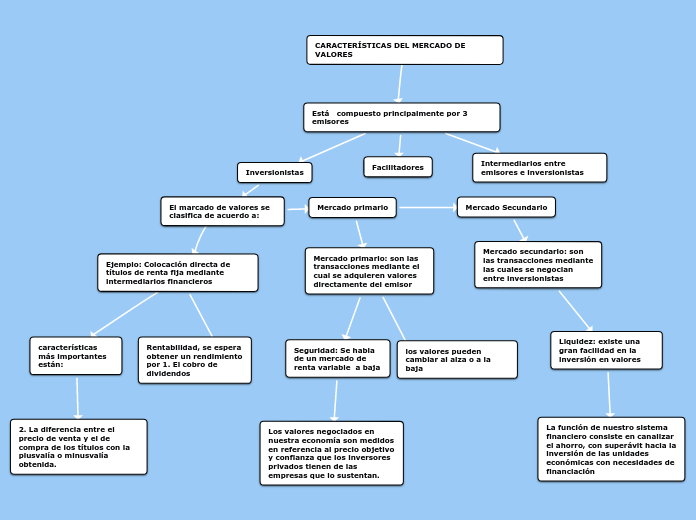 CARACTERÍSTICAS DEL MERCADO DE VALORES

Está compuesto principalmente por 3 emisores

Inversionistas

Facilitadores

Intermediarios entre emisores e inversionistas

El marcado de valores se clasifica de acuerdo a:

Mercado primario

Mercado Secundario

Ejemplo: Colocación directa de títulos de renta fija mediante intermediarios financieros

Mercado primario: son las transacciones mediante el cual se adquieren valores directamente del emisor

Mercado secundario: son las transacciones mediante las cuales se negocian entre inversionistas

características más importantes están:

Rentabilidad, se espera obtener un rendimiento por 1. El cobro de dividendos

Seguridad: Se habla de un mercado de renta variable a baja

los valores pueden cambiar al alza o a la baja

Liquidez: existe una gran facilidad en la inversión en valores

2. La diferencia entre el precio de venta y el de compra de los títulos con la plusvalía o minusvalía obtenida.

Los valores negociados en nuestra economía son medidos en referencia al precio objetivo y confianza que los inversores privados tienen de las empresas que lo sustentan.

La función de nuestro sistema financiero consiste en canalizar el ahorro, con superávit hacia la inversión de las unidades económicas con necesidades de financiación